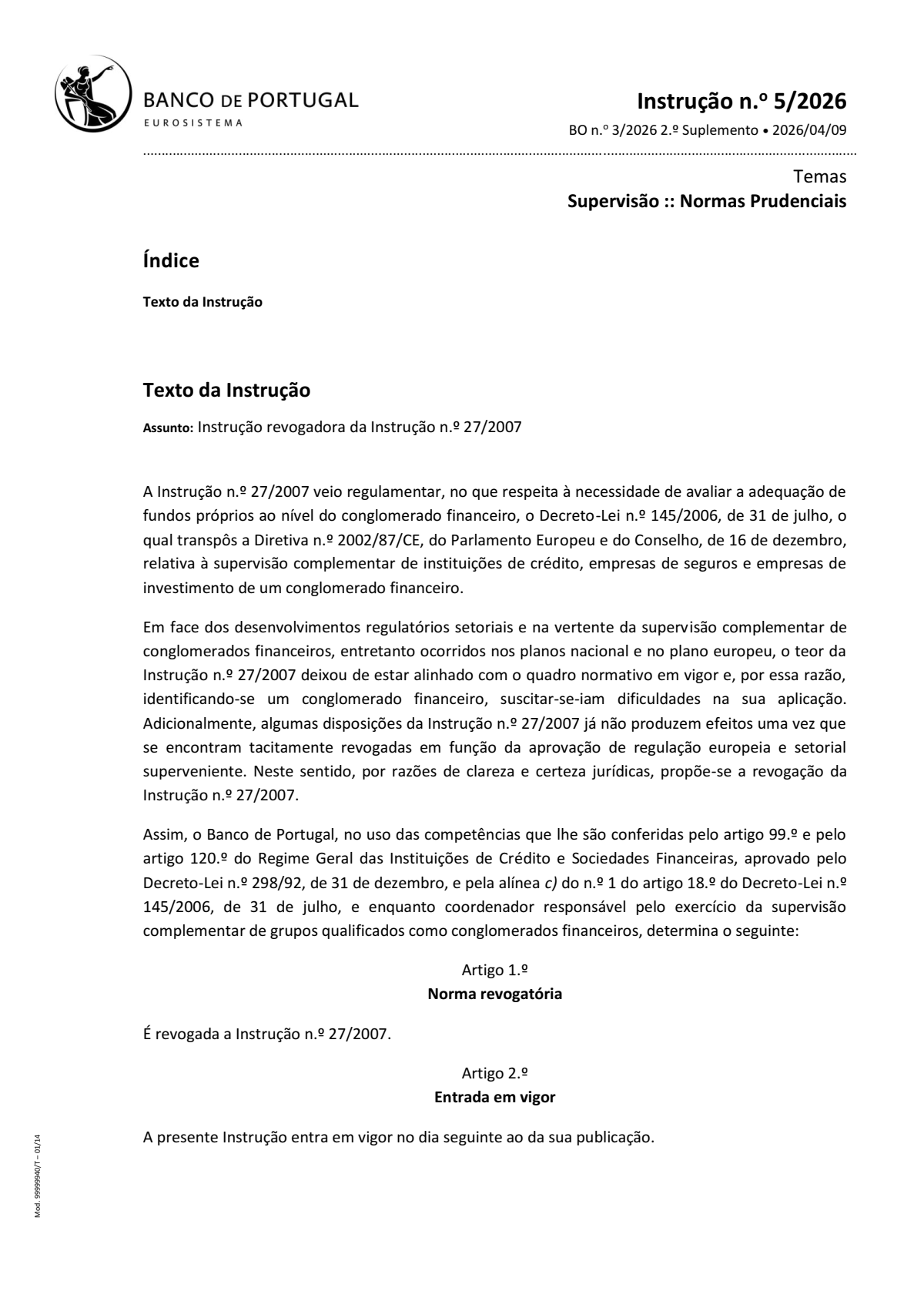 BANCO DE PORTUGAL
EUROSISTEMA

Instrução n.º 5/2026
BO n.º 3/2026 2.º Suplemento • 2026/04/09

Temas
Supervisão :: Normas Prudenciais

Índice

Texto da Instrução

Texto da Instrução

Assunto: Instrução revogadora da Instrução n.º 27/2007

A Instrução n.º 27/2007 veio regulamentar, no que respeita à necessidade de avaliar a adequação de fundos próprios ao nível do conglomerado financeiro, o Decreto-Lei n.º 145/2006, de 31 de julho, o qual transpôs a Diretiva n.º 2002/87/CE, do Parlamento Europeu e do Conselho, de 16 de dezembro, relativa à supervisão complementar de instituições de crédito, empresas de seguros e empresas de investimento de um conglomerado financeiro.

Em face dos desenvolvimentos regulatórios setoriais e na vertente da supervisão complementar de conglomerados financeiros, entretanto ocorridos nos planos nacional e no plano europeu, o teor da Instrução n.º 27/2007 deixou de estar alinhado com o quadro normativo em vigor e, por essa razão, identificando-se um conglomerado financeiro, suscitar-se-iam dificuldades na sua aplicação. Adicionalmente, algumas disposições da Instrução n.º 27/2007 já não produzem efeitos uma vez que se encontram tacitamente revogadas em função da aprovação de regulação europeia e setorial superveniente. Neste sentido, por razões de clareza e certeza jurídicas, propõe-se a revogação da Instrução n.º 27/2007.

Assim, o Banco de Portugal, no uso das competências que lhe são conferidas pelo artigo 99.º e pelo artigo 120.º do Regime Geral das Instituições de Crédito e Sociedades Financeiras, aprovado pelo Decreto-Lei n.º 298/92, de 31 de dezembro, e pela alínea c) do n.º 1 do artigo 18.º do Decreto-Lei n.º 145/2006, de 31 de julho, e enquanto coordenador responsável pelo exercício da supervisão complementar de grupos qualificados como conglomerados financeiros, determina o seguinte:

Artigo 1.º
Norma revogatória

É revogada a Instrução n.º 27/2007.

Artigo 2.º
Entrada em vigor

A presente Instrução entra em vigor no dia seguinte ao da sua publicação.

Mod. 99999940/T – 01/14